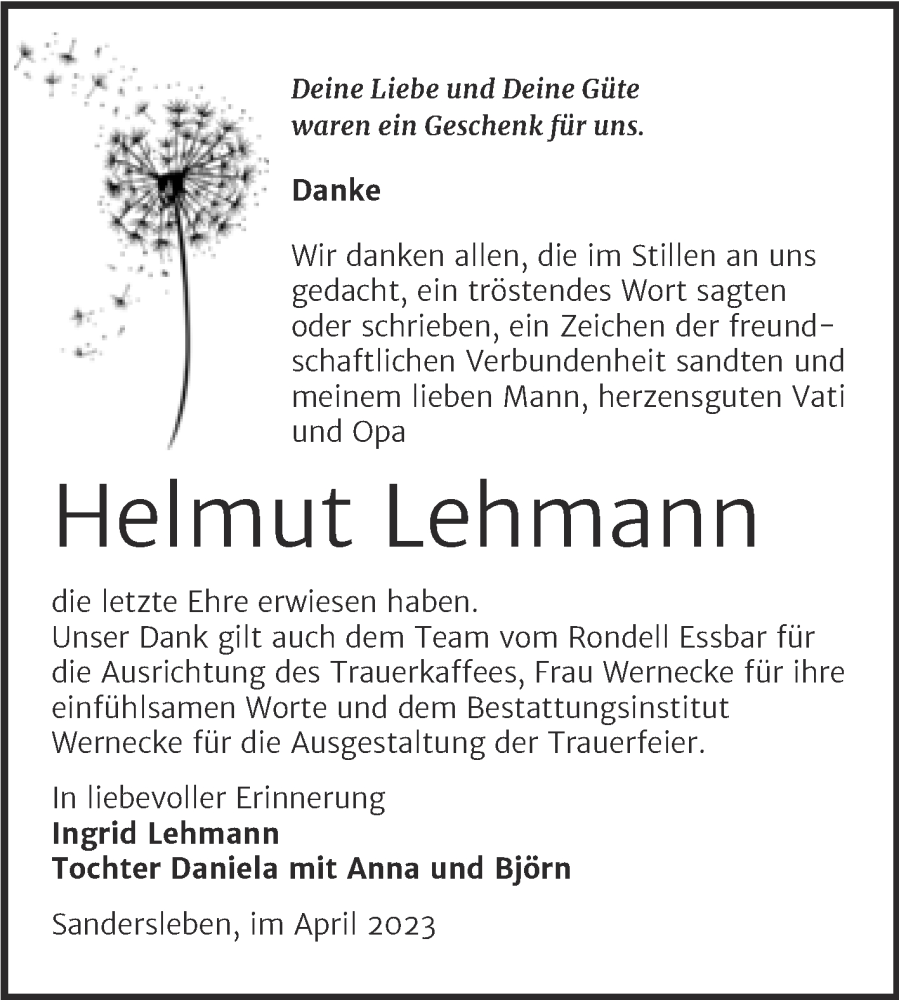 Deine Liebe und Deine Güte
waren ein Geschenk für uns.

Danke

Wir danken allen, die im Stillen an uns gedacht, ein tröstendes Wort sagten oder schrieben, ein Zeichen der freundschaftlichen Verbundenheit sandten und meinem lieben Mann, herzensguten Vati und Opa

Helmut Lehmann

die letzte Ehre erwiesen haben.
Unser Dank gilt auch dem Team vom Rondell Essbar für die Ausrichtung des Trauerkaffees, Frau Wernecke für ihre einfühlsamen Worte und dem Bestattungsinstitut Wernecke für die Ausgestaltung der Trauerfeier.

In liebevoller Erinnerung
Ingrid Lehmann
Tochter Daniela mit Anna und Björn

Sandersleben, im April 2023